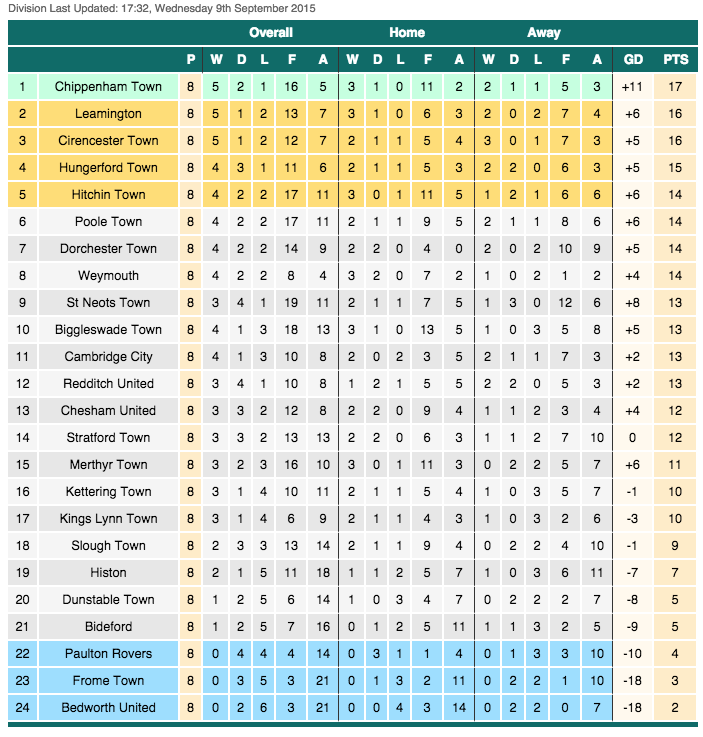 Division Last Updated: 17:32, Wednesday 9th September 2015

| | | | Overall | | | | | Home | | | | | Away | | | | | | |
|---|---|---|---|---|---|---|---|---|---|---|---|---|---|---|---|---|---|---|---|
| | | P | W | D | L | F | A | W | D | L | F | A | W | D | L | F | A | GD | PTS |
| 1 | Chippenham Town | 8 | 5 | 2 | 1 | 16 | 5 | 3 | 1 | 0 | 11 | 2 | 2 | 1 | 1 | 5 | 3 | +11 | 17 |
| 2 | Leamington | 8 | 5 | 1 | 2 | 13 | 7 | 3 | 1 | 0 | 6 | 3 | 2 | 0 | 2 | 7 | 4 | +6 | 16 |
| 3 | Cirencester Town | 8 | 5 | 1 | 2 | 12 | 7 | 2 | 1 | 1 | 5 | 4 | 3 | 0 | 1 | 7 | 3 | +5 | 16 |
| 4 | Hungerford Town | 8 | 4 | 3 | 1 | 11 | 6 | 2 | 1 | 1 | 5 | 3 | 2 | 2 | 0 | 6 | 3 | +5 | 15 |
| 5 | Hitchin Town | 8 | 4 | 2 | 2 | 17 | 11 | 3 | 0 | 1 | 11 | 5 | 1 | 2 | 1 | 6 | 6 | +6 | 14 |
| 6 | Poole Town | 8 | 4 | 2 | 2 | 17 | 11 | 2 | 1 | 1 | 9 | 5 | 2 | 1 | 1 | 8 | 6 | +6 | 14 |
| 7 | Dorchester Town | 8 | 4 | 2 | 2 | 14 | 9 | 2 | 2 | 0 | 4 | 0 | 2 | 0 | 2 | 10 | 9 | +5 | 14 |
| 8 | Weymouth | 8 | 4 | 2 | 2 | 8 | 4 | 3 | 2 | 0 | 7 | 2 | 1 | 0 | 2 | 1 | 2 | +4 | 14 |
| 9 | St Neots Town | 8 | 3 | 4 | 1 | 19 | 11 | 2 | 1 | 1 | 7 | 5 | 1 | 3 | 0 | 12 | 6 | +8 | 13 |
| 10 | Biggleswade Town | 8 | 4 | 1 | 3 | 18 | 13 | 3 | 1 | 0 | 13 | 5 | 1 | 0 | 3 | 5 | 8 | +5 | 13 |
| 11 | Cambridge City | 8 | 4 | 1 | 3 | 10 | 8 | 2 | 0 | 2 | 3 | 5 | 2 | 1 | 1 | 7 | 3 | +2 | 13 |
| 12 | Redditch United | 8 | 3 | 4 | 1 | 10 | 8 | 1 | 2 | 1 | 5 | 5 | 2 | 2 | 0 | 5 | 3 | +2 | 13 |
| 13 | Chesham United | 8 | 3 | 3 | 2 | 12 | 8 | 2 | 2 | 0 | 9 | 4 | 1 | 1 | 2 | 3 | 4 | +4 | 12 |
| 14 | Stratford Town | 8 | 3 | 3 | 2 | 13 | 13 | 2 | 2 | 0 | 6 | 3 | 1 | 1 | 2 | 7 | 10 | 0 | 12 |
| 15 | Merthyr Town | 8 | 3 | 2 | 3 | 16 | 10 | 3 | 0 | 1 | 11 | 3 | 0 | 2 | 2 | 5 | 7 | +6 | 11 |
| 16 | Kettering Town | 8 | 3 | 1 | 4 | 10 | 11 | 2 | 1 | 1 | 5 | 4 | 1 | 0 | 3 | 5 | 7 | -1 | 10 |
| 17 | Kings Lynn Town | 8 | 3 | 1 | 4 | 6 | 9 | 2 | 1 | 1 | 4 | 3 | 1 | 0 | 3 | 2 | 6 | -3 | 10 |
| 18 | Slough Town | 8 | 2 | 3 | 3 | 13 | 14 | 2 | 1 | 1 | 9 | 4 | 0 | 2 | 2 | 4 | 10 | -1 | 9 |
| 19 | Histon | 8 | 2 | 1 | 5 | 11 | 18 | 1 | 1 | 2 | 5 | 7 | 1 | 0 | 3 | 6 | 11 | -7 | 7 |
| 20 | Dunstable Town | 8 | 1 | 2 | 5 | 6 | 14 | 1 | 0 | 3 | 4 | 7 | 0 | 2 | 2 | 2 | 7 | -8 | 5 |
| 21 | Bideford | 8 | 1 | 2 | 5 | 7 | 16 | 0 | 1 | 2 | 5 | 11 | 1 | 1 | 3 | 2 | 5 | -9 | 5 |
| 22 | Paulton Rovers | 8 | 0 | 4 | 4 | 4 | 14 | 0 | 3 | 1 | 1 | 4 | 0 | 1 | 3 | 3 | 10 | -10 | 4 |
| 23 | Frome Town | 8 | 0 | 3 | 5 | 3 | 21 | 0 | 1 | 3 | 2 | 11 | 0 | 2 | 2 | 1 | 10 | -18 | 3 |
| 24 | Bedworth United | 8 | 0 | 2 | 6 | 3 | 21 | 0 | 0 | 4 | 3 | 14 | 0 | 2 | 2 | 0 | 7 | -18 | 2 |